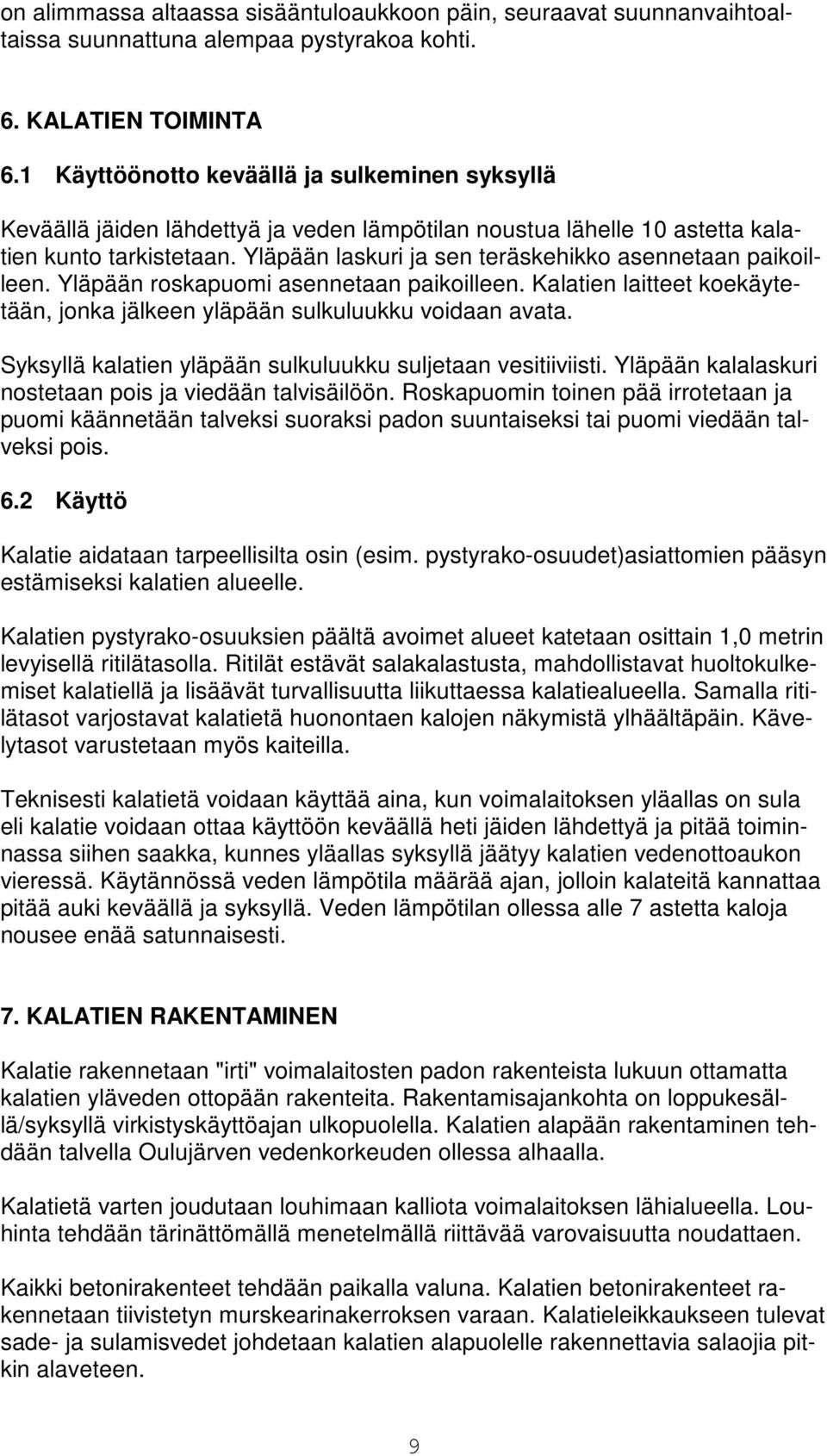 on alimmassa altaassa sisääntuloaukkoon päin, seuraavat suunnanvaihtoaltaissa suunnattuna alempaa pystyrakoa kohti.

6. KALATIEN TOIMINTA

6.1 Käyttöönotto keväällä ja sulkeminen syksyllä

Keväällä jäiden lähdettyä ja veden lämpötilan noustua lähelle 10 astetta kalatien kunto tarkistetaan. Yläpään laskuri ja sen teräskehikko asennetaan paikoilleen. Yläpään roskapuomi asennetaan paikoilleen. Kalatien laitteet koekäytetään, jonka jälkeen yläpään sulkuluukku voidaan avata.

Syksyllä kalatien yläpään sulkuluukku suljetaan vesitiiviisti. Yläpään kalalaskuri nostetaan pois ja viedään talvisäilöön. Roskapuomin toinen pää irrotetaan ja puomi käännetään talveksi suoraksi padon suuntaiseksi tai puomi viedään talveksi pois.

6.2 Käyttö

Kalatie aidataan tarpeellisilta osin (esim. pystyrako-osuudet)asiattomien pääsyn estämiseksi kalatien alueelle.

Kalatien pystyrako-osuuksien päältä avoimet alueet katetaan osittain 1,0 metrin levyisellä ritilätasolla. Ritilät estävät salakalastusta, mahdollistavat huoltokulkemiset kalatiellä ja lisäävät turvallisuutta liikuttaessa kalatiealueella. Samalla ritilätasot varjostavat kalatietä huonontaen kalojen näkymistä ylhäältäpäin. Kävelytasot varustetaan myös kaiteilla.

Teknisesti kalatietä voidaan käyttää aina, kun voimalaitoksen yläallas on sula eli kalatie voidaan ottaa käyttöön keväällä heti jäiden lähdettyä ja pitää toiminnassa siihen saakka, kunnes yläallas syksyllä jäätyy kalatien vedenottoaukon vieressä. Käytännössä veden lämpötila määrää ajan, jolloin kalateitä kannattaa pitää auki keväällä ja syksyllä. Veden lämpötilan ollessa alle 7 astetta kaloja nousee enää satunnaisesti.

7. KALATIEN RAKENTAMINEN

Kalatie rakennetaan "irti" voimalaitosten padon rakenteista lukuun ottamatta kalatien yläveden ottopään rakenteita. Rakentamisajankohta on loppukesällä/syksyllä virkistyskäyttöajan ulkopuolella. Kalatien alapään rakentaminen tehdään talvella Oulujärven vedenkorkeuden ollessa alhaalla.

Kalatietä varten joudutaan louhimaan kalliota voimalaitoksen lähialueella. Louhinta tehdään tärinättömällä menetelmällä riittävää varovaisuutta noudattaen.

Kaikki betonirakenteet tehdään paikalla valuna. Kalatien betonirakenteet rakennetaan tiivistetyn murskearinakerroksen varaan. Kalatieleikkaukseen tulevat sade- ja sulamisvedet johdetaan kalatien alapuolelle rakennettavia salaojia pitkin alaveteen.

9